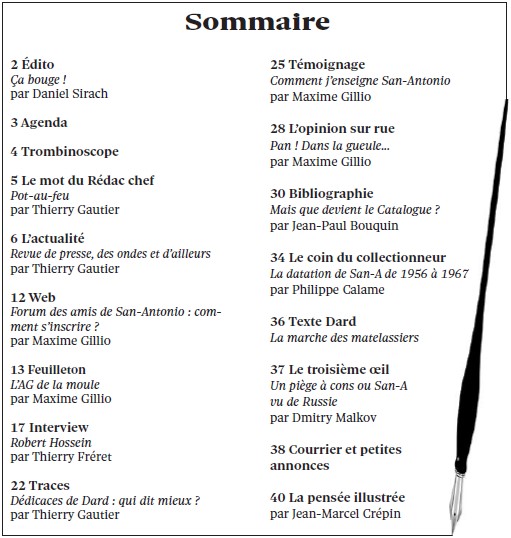 Sommaire

2 Édito
Ça bouge !
par Daniel Sirach

3 Agenda

4 Trombinoscope

5 Le mot du Rédac chef
Pot-au-feu
par Thierry Gautier

6 L'actualité
Revue de presse, des ondes et d'ailleurs
par Thierry Gautier

12 Web
Forum des amis de San-Antonio : comment s'inscrire ?
par Maxime Gillio

13 Feuilleton
L'AG de la moule
par Maxime Gillio

17 Interview
Robert Hossein
par Thierry Fréret

22 Traces
Dédicaces de Dard : qui dit mieux ?
par Thierry Gautier

25 Témoignage
Comment j'enseigne San-Antonio
par Maxime Gillio

28 L'opinion sur rue
Pan ! Dans la gueule...
par Maxime Gillio

30 Bibliographie
Mais que devient le Catalogue ?
par Jean-Paul Bouquin

34 Le coin du collectionneur
La datation de San-A de 1956 à 1967
par Philippe Calame

36 Texte Dard
La marche des matelassiers

37 Le troisième œil
Un piège à cons ou San-A vu de Russie
par Dmitry Malkov

38 Courrier et petites annonces

40 La pensée illustrée
par Jean-Marcel Crépin